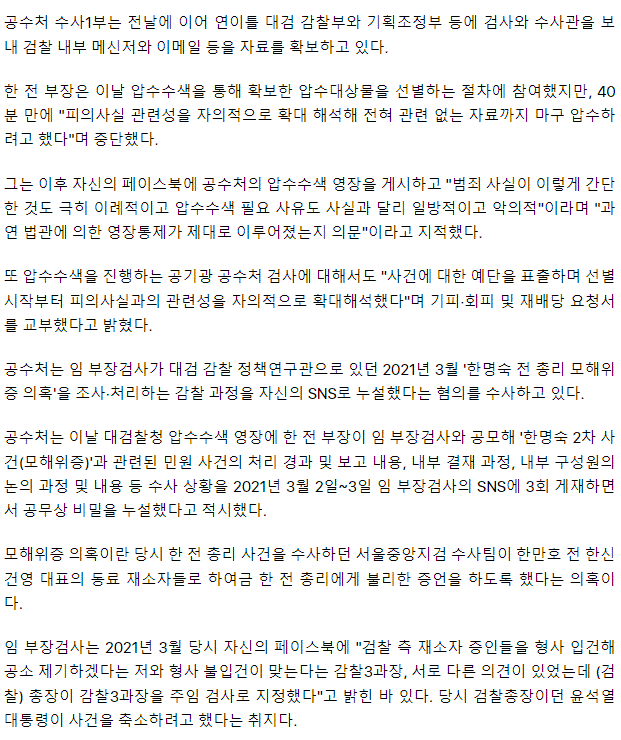 공수처 수사1부는 전날에 이어 연이틀 대검 감찰부와 기획조정부 등에 검사와 수사관을 보내 검찰 내부 메신저와 이메일 등을 자료를 확보하고 있다.

한 전 부장은 이날 압수수색을 통해 확보한 압수대상물을 선별하는 절차에 참여했지만, 40분 만에 "피의사실 관련성을 자의적으로 확대 해석해 전혀 관련 없는 자료까지 마구 압수하려고 했다"며 중단했다.

그는 이후 자신의 페이스북에 공수처의 압수수색 영장을 게시하고 "범죄 사실이 이렇게 간단한 것도 극히 이례적이고 압수수색 필요 사유도 사실과 달리 일방적이고 악의적"이라며 "과연 법관에 의한 영장통제가 제대로 이루어졌는지 의문"이라고 지적했다.

또 압수수색을 진행하는 공기광 공수처 검사에 대해서도 "사건에 대한 예단을 표출하며 선별 시작부터 피의사실과의 관련성을 자의적으로 확대해석했다"며 기피·회피 및 재배당 요청서를 교부했다고 밝혔다.

공수처는 임 부장검사가 대검 감찰 정책연구관으로 있던 2021년 3월 '한명숙 전 총리 모해위증 의혹'을 조사·처리하는 감찰 과정을 자신의 SNS로 누설했다는 혐의를 수사하고 있다.

공수처는 이날 대검찰청 압수수색 영장에 한 전 부장이 임 부장검사와 공모해 '한명숙 2차 사건(모해위증)'과 관련된 민원 사건의 처리 경과 및 보고 내용, 내부 결재 과정, 내부 구성원의 논의 과정 및 내용 등 수사 상황을 2021년 3월 2일~3일 임 부장검사의 SNS에 3회 게재하면서 공무상 비밀을 누설했다고 적시했다.

모해위증 의혹이란 당시 한 전 총리 사건을 수사하던 서울중앙지검 수사팀이 한만호 전 한신건영 대표의 동료 재소자들로 하여금 한 전 총리에게 불리한 증언을 하도록 했다는 의혹이다.

임 부장검사는 2021년 3월 당시 자신의 페이스북에 "검찰 측 재소자 증인들을 형사 입건해 공소 제기하겠다는 저와 형사 불입건이 맞는다는 감찰3과장, 서로 다른 의견이 있었는데 (검찰) 총장이 감찰3과장을 주임 검사로 지정했다"고 밝힌 바 있다. 당시 검찰총장이던 윤석열 대통령이 사건을 축소하려고 했다는 취지다.